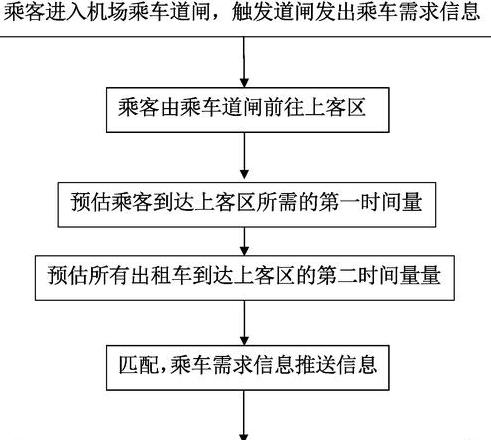 乘客进入机场乘车道闸，触发道闸发出乘车需求信息

乘客由乘车道闸前往上客区

预估乘客到达上客区所需的第一时间量

预估所有出租车到达上客区的第二时间量量

匹配,乘车需求信息推送信息